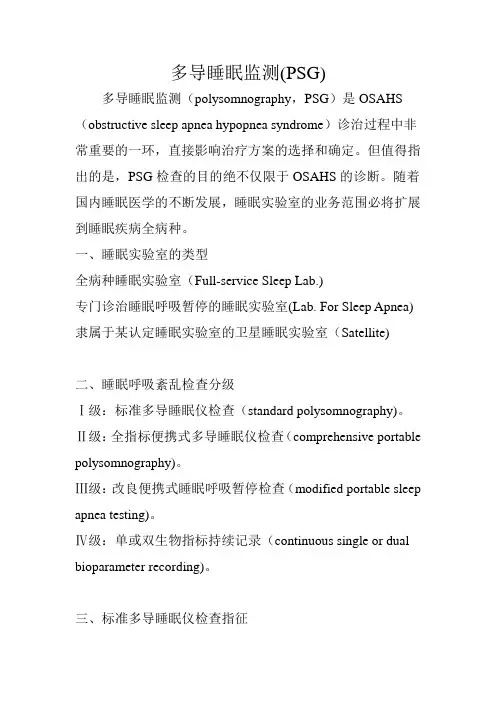 多导睡眠监测(PSG)

多导睡眠监测（polysomnography，PSG）是 OSAHS（obstructive sleep apnea hypopnea syndrome）诊治过程中非常重要的一环，直接影响治疗方案的选择和确定。但值得指出的是，PSG 检查的目的绝不仅限于 OSAHS 的诊断。随着国内睡眠医学的不断发展，睡眠实验室的业务范围必将扩展到睡眠疾病全病种。

一、睡眠实验室的类型

全病种睡眠实验室（Full-service Sleep Lab.）

专门诊治睡眠呼吸暂停的睡眠实验室(Lab. For Sleep Apnea)

隶属于某认定睡眠实验室的卫星睡眠实验室（Satellite）

二、睡眠呼吸紊乱检查分级

Ⅰ级：标准多导睡眠仪检查（standard polysomnography)。

Ⅱ级：全指标便携式多导睡眠仪检查（comprehensive portable polysomnography)。

Ⅲ级：改良便携式睡眠呼吸暂停检查（modified portable sleep apnea testing)。

Ⅳ级：单或双生物指标持续记录（continuous single or dual bioparameter recording)。

三、标准多导睡眠仪检查指征